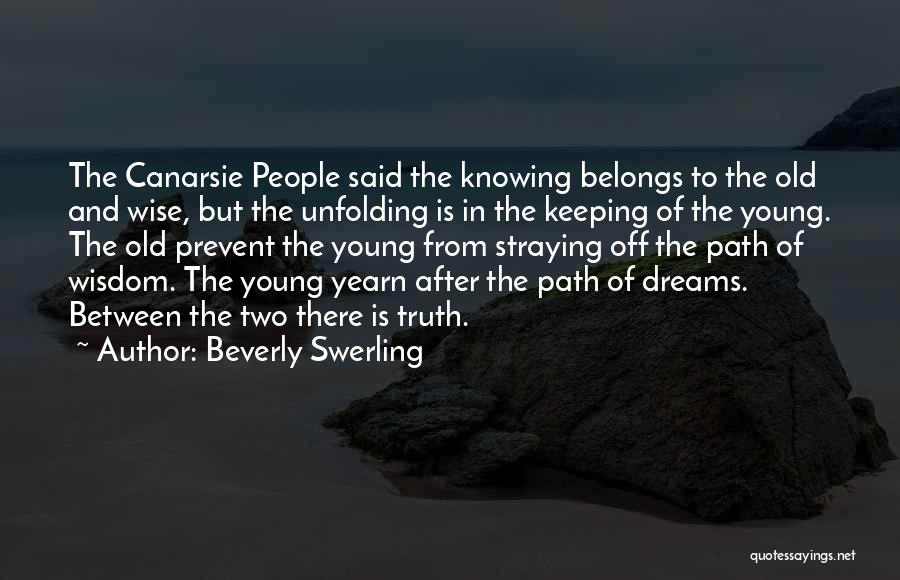 The Canarsie People said the knowing belongs to the old and wise, but the unfolding is in the keeping of the young. The old prevent the young from straying off the path of wisdom. The young yearn after the path of dreams. Between the two there is truth.

~ Author: Beverly Swerling

quotessayings.net